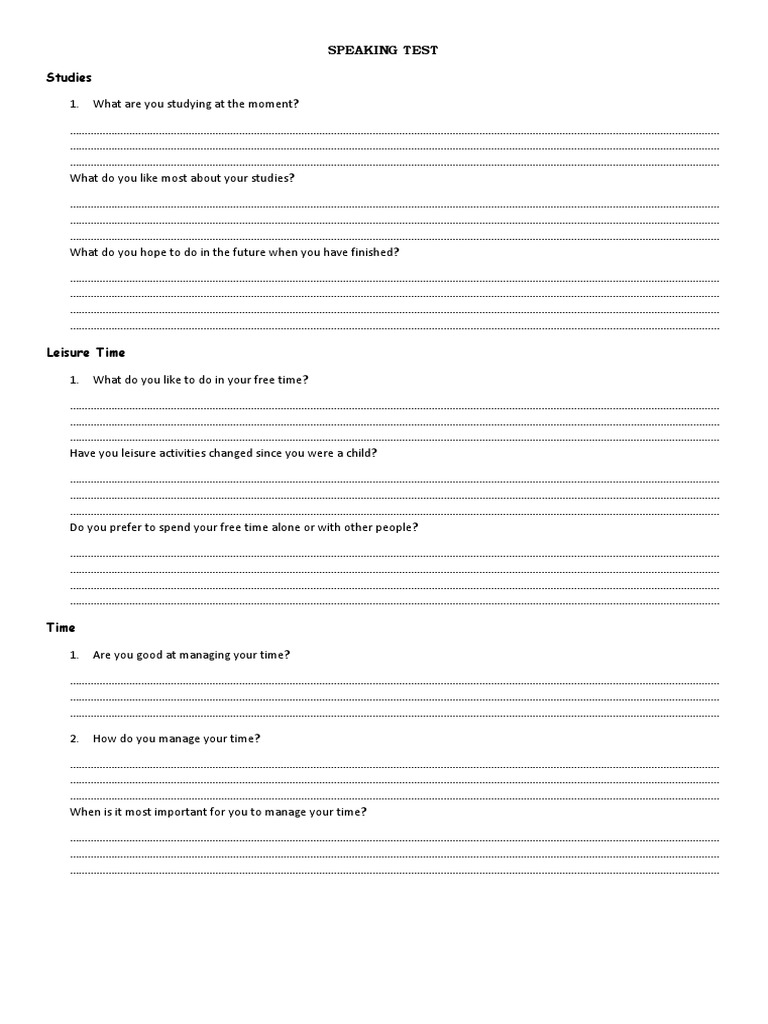 SPEAKING TEST

Studies

1. What are you studying at the moment?

What do you like most about your studies?

What do you hope to do in the future when you have finished?

Leisure Time

1. What do you like to do in your free time?

Have you leisure activities changed since you were a child?

Do you prefer to spend your free time alone or with other people?

Time

1. Are you good at managing your time?

2. How do you manage your time?

When is it most important for you to manage your time?